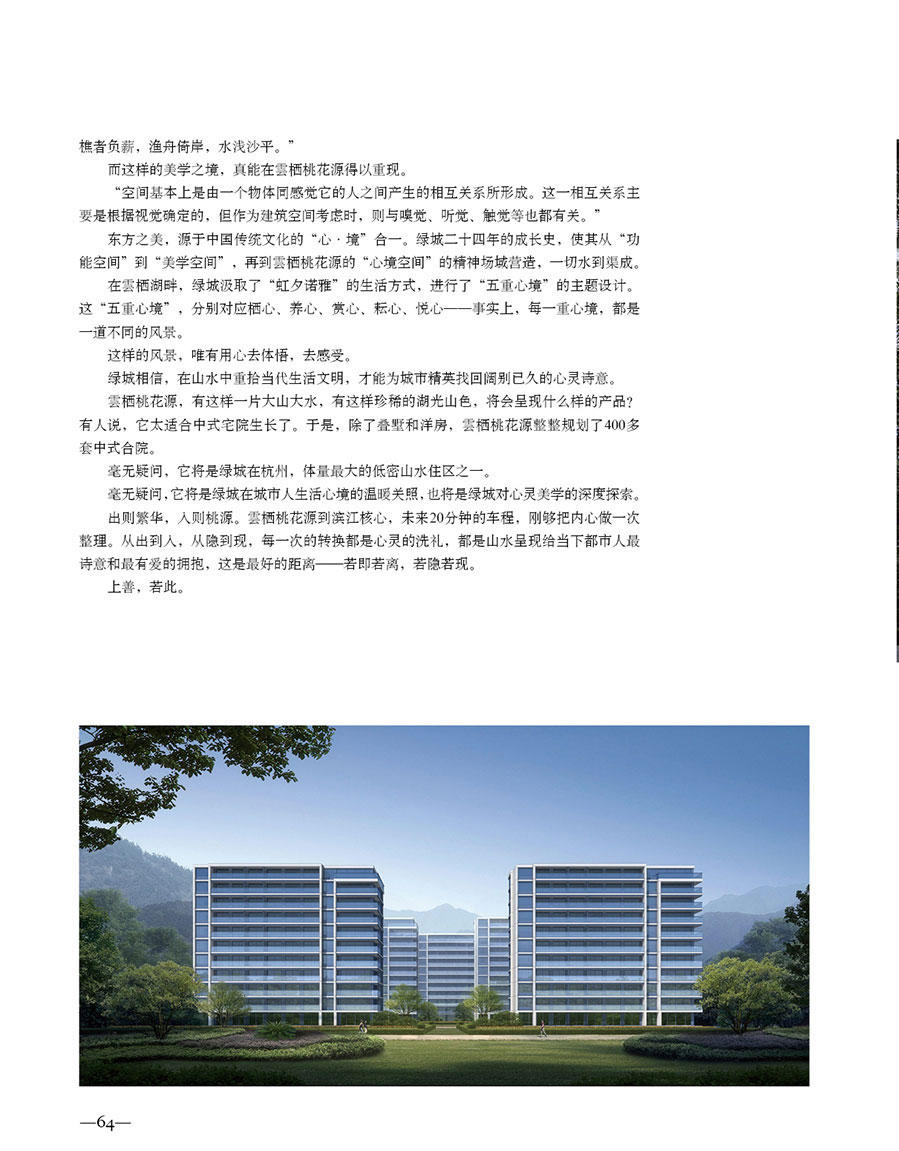 樵者负薪，渔舟倚岸，水浅沙平。”

而这样的美学之境，真能在雲栖桃花源得以重现。

“空间基本上是由一个物体同感觉它的人之间产生的相互关系所形成。这一相互关系主要是根据视觉确定的，但作为建筑空间考虑时，则与嗅觉、听觉、触觉等也都有关。”

东方之美，源于中国传统文化的“心·境”合一。绿城二十四年的成长史，使其从“功能空间”到“美学空间”，再到雲栖桃花源的“心境空间”的精神场域营造，一切水到渠成。

在雲栖湖畔，绿城汲取了“虹夕诺雅”的生活方式，进行了“五重心境”的主题设计。这“五重心境”，分别对应栖心、养心、赏心、耘心、悦心——事实上，每一重心境，都是一道不同的风景。

这样的风景，唯有用心去体悟，去感受。

绿城相信，在山水中重拾当代生活文明，才能为城市精英找回阔别已久的心灵诗意。

雲栖桃花源，有这样一片大山大水，有这样珍稀的湖光山色，将会呈现什么样的产品？有人说，它太适合中式宅院生长了。于是，除了叠墅和洋房，雲栖桃花源整整规划了400多套中式合院。

毫无疑问，它将是绿城在杭州，体量最大的低密山水住区之一。

毫无疑问，它将是绿城在城市人生活心境的温暖关照，也将是绿城对心灵美学的深度探索。

出则繁华，入则桃源。雲栖桃花源到滨江核心，未来20分钟的车程，刚够把内心做一次整理。从出到入，从隐到现，每一次的转换都是心灵的洗礼，都是山水呈现给当下都市人最诗意和最有爱的拥抱，这是最好的距离——若即若离，若隐若现。

上善，若此。

—64—